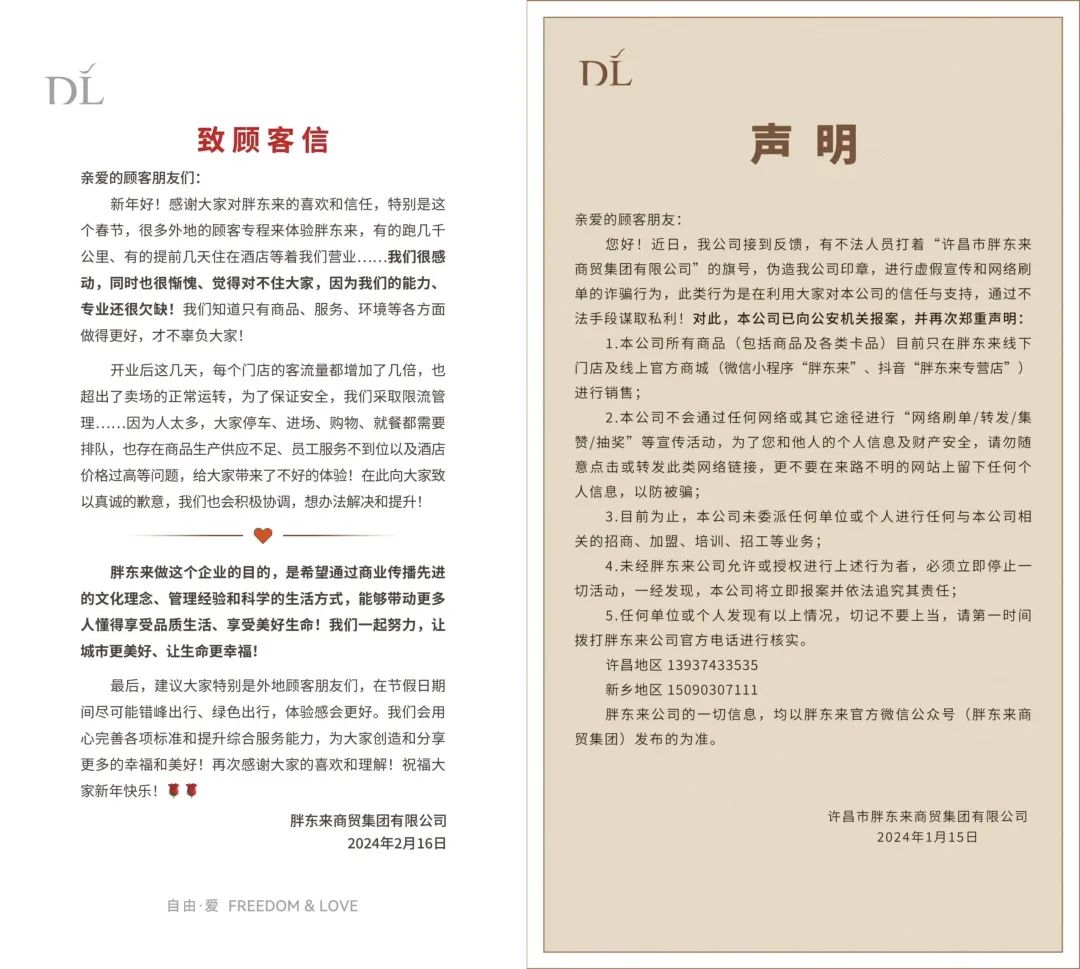 DL

致顾客信

亲爱的顾客朋友们：

新年好！感谢大家对胖东来的喜欢和信任，特别是这个春节，很多外地的顾客专程来体验胖东来，有的跑几千公里、有的提前几天住在酒店等着我们营业……我们很感动，同时也很惭愧、觉得对不住大家，因为我们的能力、专业还很欠缺！我们知道只有商品、服务、环境等各方面做得更好，才不辜负大家！

开业后这几天，每个门店的客流量都增加了几倍，也超出了卖场的正常运转，为了保证安全，我们采取限流管理……因为人太多，大家停车、进场、购物、就餐都需要排队，也存在商品生产供应不足、员工服务不到位以及酒店价格过高等问题，给大家带来了不好的体验！在此向大家致以真诚的歉意，我们也会积极协调，想办法解决和提升！

胖东来做这个企业的目的，是希望通过商业传播先进的文化理念、管理经验和科学的生活方式，能够带动更多人懂得享受品质生活、享受美好生命！我们一起努力，让城市更美好、让生命更幸福！

最后，建议大家特别是外地顾客朋友们，在节假日期间尽可能错峰出行、绿色出行，体验感会更好。我们会用心完善各项标准和提升综合服务能力，为大家创造和分享更多的幸福和美好！再次感谢大家的喜欢和理解！祝福大家新年快乐！

胖东来商贸集团有限公司
2024年2月16日

自由·爱 FREEDOM & LOVE

DL

声明

亲爱的顾客朋友：

您好！近日，我公司接到反馈，有不法人员打着“许昌市胖东来商贸集团有限公司”的旗号，伪造我公司印章，进行虚假宣传和网络刷单的诈骗行为，此类行为是在利用大家对本公司的信任与支持，通过不法手段谋取私利！对此，本公司已向公安机关报案，并再次郑重声明：

1.本公司所有商品（包括商品及各类卡品）目前只在胖东来线下门店及线上官方商城（微信小程序“胖东来”、抖音“胖东来专营店”）进行销售；

2.本公司不会通过任何网络或其它途径进行“网络刷单/转发/集赞/抽奖”等宣传活动，为了您和他人的个人信息及财产安全，请勿随意点击或转发此类网络链接，更不要在来路不明的网站上留下任何个人信息，以防被骗；

3.目前为止，本公司未委派任何单位或个人进行任何与本公司相关的招商、加盟、培训、招工等业务；

4.未经胖东来公司允许或授权进行上述行为者，必须立即停止一切活动，一经发现，本公司将立即报案并依法追究其责任；

5.任何单位或个人发现有以上情况，切记不要上当，请第一时间拨打胖东来公司官方电话进行核实。

许昌地区 13937433535

新乡地区 15090307111

胖东来公司的一切信息，均以胖东来官方微信公众号（胖东来商贸集团）发布的为准。

许昌市胖东来商贸集团有限公司
2024年1月15日